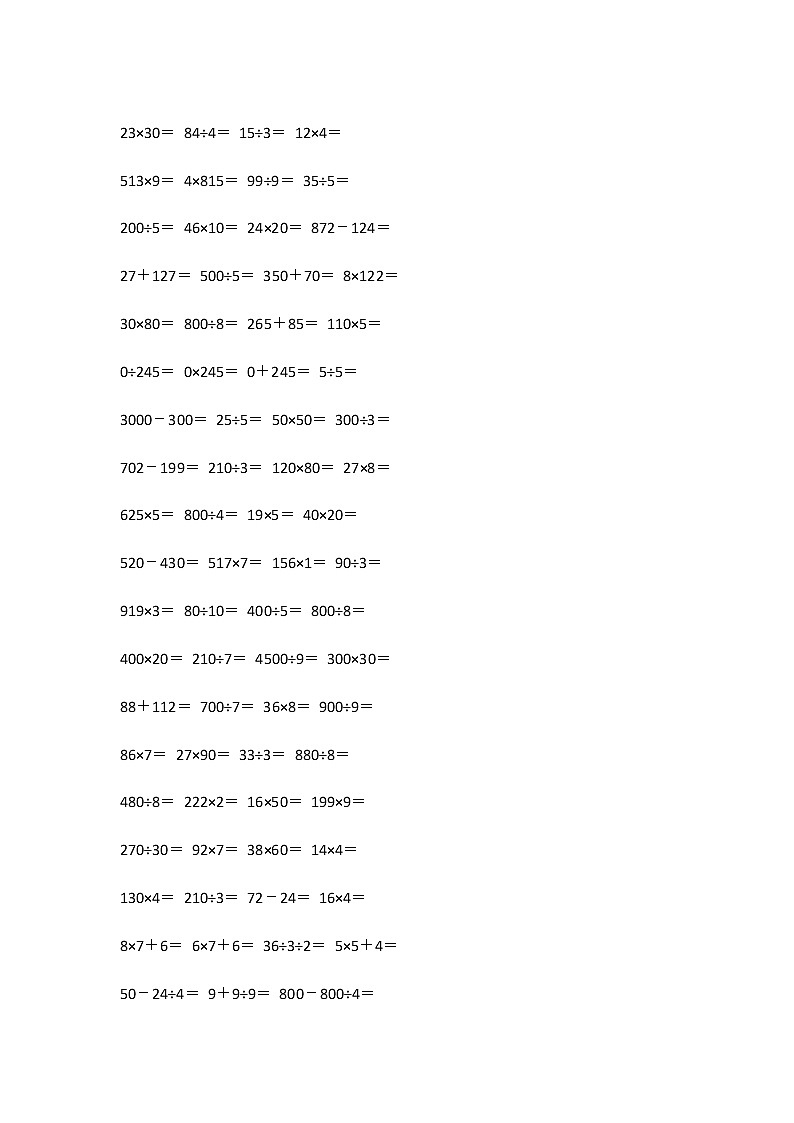 $23\times30=$ $84\div4=$ $15\div3=$ $12\times4=$

$513\times9=$ $4\times815=$ $99\div9=$ $35\div5=$

$200\div5=$ $46\times10=$ $24\times20=$ $872-124=$

$27+127=$ $500\div5=$ $350+70=$ $8\times122=$

$30\times80=$ $800\div8=$ $265+85=$ $110\times5=$

$0\div245=$ $0\times245=$ $0+245=$ $5\div5=$

$3000-300=$ $25\div5=$ $50\times50=$ $300\div3=$

$702-199=$ $210\div3=$ $120\times80=$ $27\times8=$

$625\times5=$ $800\div4=$ $19\times5=$ $40\times20=$

$520-430=$ $517\times7=$ $156\times1=$ $90\div3=$

$919\times3=$ $80\div10=$ $400\div5=$ $800\div8=$

$400\times20=$ $210\div7=$ $4500\div9=$ $300\times30=$

$88+112=$ $700\div7=$ $36\times8=$ $900\div9=$

$86\times7=$ $27\times90=$ $33\div3=$ $880\div8=$

$480\div8=$ $222\times2=$ $16\times50=$ $199\times9=$

$270\div30=$ $92\times7=$ $38\times60=$ $14\times4=$

$130\times4=$ $210\div3=$ $72-24=$ $16\times4=$

$8\times7+6=$ $6\times7+6=$ $36\div3\div2=$ $5\times5+4=$

$50-24\div4=$ $9+9\div9=$ $800-800\div4=$